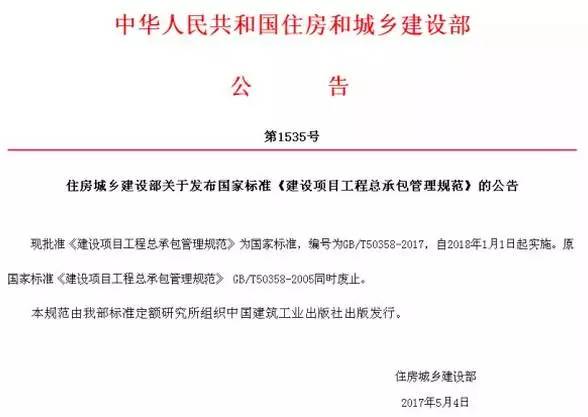 中华人民共和国住房和城乡建设部

公　告

第1535号

住房城乡建设部关于发布国家标准《建设项目工程总承包管理规范》的公告

现批准《建设项目工程总承包管理规范》为国家标准，编号为GB/T50358-2017，自2018年1月1日起实施。原国家标准《建设项目工程总承包管理规范》 GB/T50358-2005同时废止。

本规范由我部标准定额研究所组织中国建筑工业出版社出版发行。

住房城乡建设部

2017年5月4日